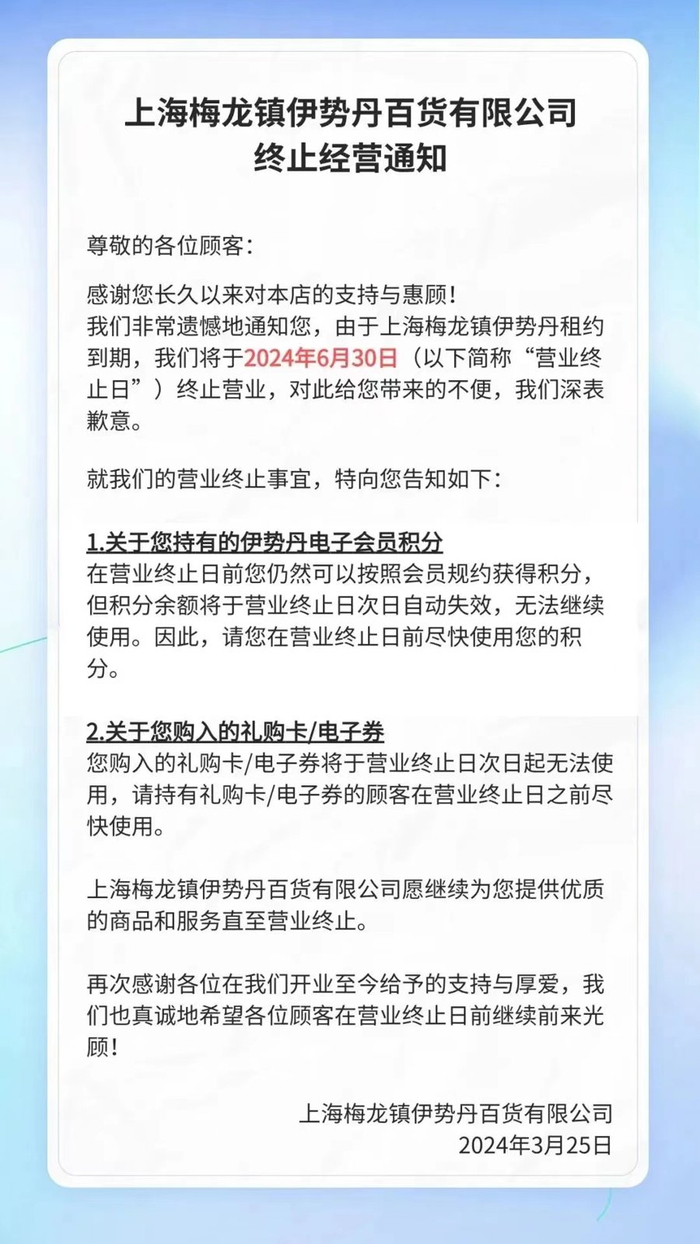 上海梅龙镇伊势丹百货有限公司
终止经营通知

尊敬的各位顾客：

感谢您长久以来对本店的支持与惠顾！
我们非常遗憾地通知您，由于上海梅龙镇伊势丹租约到期，我们将于2024年6月30日（以下简称“营业终止日”）终止营业，对此给您带来的不便，我们深表歉意。

就我们的营业终止事宜，特向您告知如下：

1.关于您持有的伊势丹电子会员积分
在营业终止日前您仍然可以按照会员规约获得积分，但积分余额将于营业终止日次日自动失效，无法继续使用。因此，请您在营业终止日前尽快使用您的积分。

2.关于您购入的礼购卡/电子券
您购入的礼购卡/电子券将于营业终止日次日起无法使用，请持有礼购卡/电子券的顾客在营业终止日之前尽快使用。

上海梅龙镇伊势丹百货有限公司愿继续为您提供优质的商品和服务直至营业终止。

再次感谢各位在我们开业至今给予的支持与厚爱，我们也真诚地希望各位顾客在营业终止日前继续前来光顾！

上海梅龙镇伊势丹百货有限公司
2024年3月25日